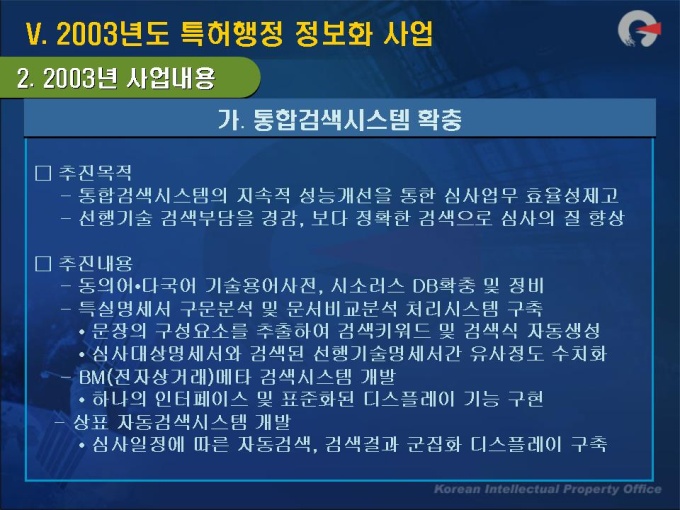 V. 2003년도 특허행정 정보화 사업

2. 2003년 사업내용

가. 통합검색시스템 확충

☐ 추진목적
- 통합검색시스템의 지속적 성능개선을 통한 심사업무 효율성제고
- 선행기술 검색부담을 경감, 보다 정확한 검색으로 심사의 질 향상

☐ 추진내용
- 동의어•다국어 기술용어사전, 시소러스 DB확충 및 정비
- 특실명세서 구문분석 및 문서비교분석 처리시스템 구축
• 문장의 구성요소를 추출하여 검색키워드 및 검색식 자동생성
• 심사대상명세서와 검색된 선행기술명세서간 유사정도 수치화
- BM(전자상거래)메타 검색시스템 개발
• 하나의 인터페이스 및 표준화된 디스플레이 기능 구현
- 상표 자동검색시스템 개발
• 심사일정에 따른 자동검색, 검색결과 군집화 디스플레이 구축

Korean Intellectual Property Office